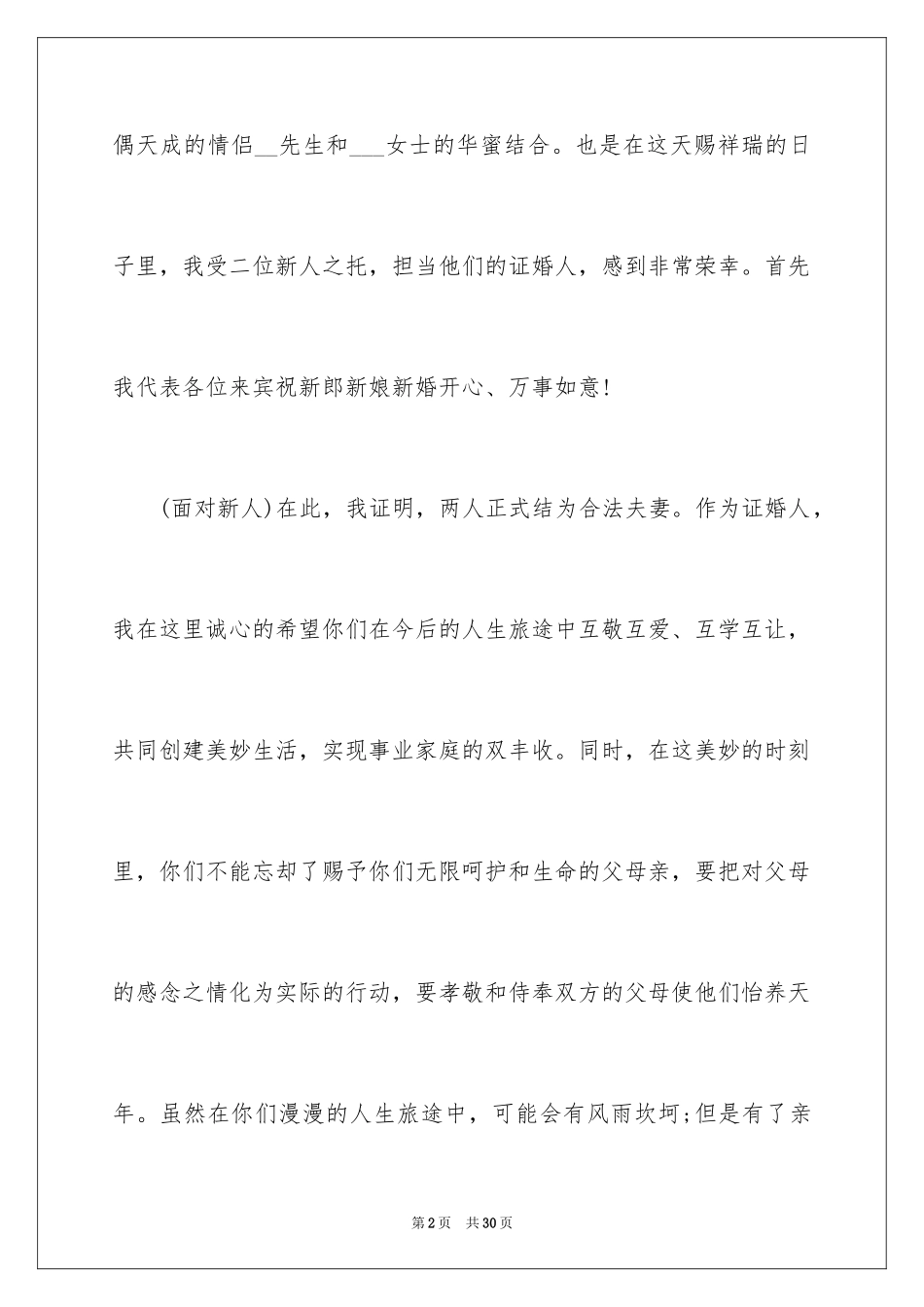 偶天成的情侣__先生和___女士的华蜜结合。也是在这天赐祥瑞的日子里，我受二位新人之托，担当他们的证婚人，感到非常荣幸。首先我代表各位来宾祝新郎新娘新婚开心、万事如意!

(面对新人)在此，我证明，两人正式结为合法夫妻。作为证婚人，我在这里诚心的希望你们在今后的人生旅途中互敬互爱、互学互让，共同创建美妙生活，实现事业家庭的双丰收。同时，在这美妙的时刻里，你们不能忘却了赐予你们无限呵护和生命的父母亲，要把对父母的感念之情化为实际的行动，要孝敬和侍奉双方的父母使他们怡养天年。虽然在你们漫漫的人生旅途中，可能会有风雨坎坷;但是有了亲

第2页 共30页